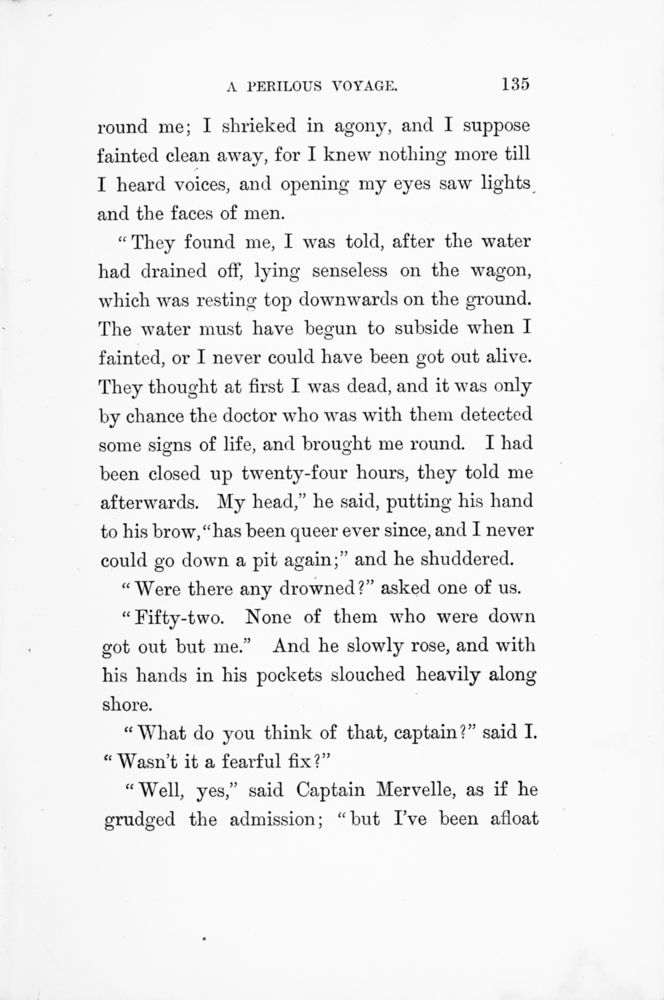 A PERILOUS VOYAGE. 135

round me; I shrieked in agony, and I suppose fainted clean away, for I knew nothing more till I heard voices, and opening my eyes saw lights and the faces of men.

"They found me, I was told, after the water had drained off, lying senseless on the wagon, which was resting top downwards on the ground. The water must have begun to subside when I fainted, or I never could have been got out alive. They thought at first I was dead, and it was only by chance the doctor who was with them detected some signs of life, and brought me round. I had been closed up twenty-four hours, they told me afterwards. My head," he said, putting his hand to his brow, "has been queer ever since, and I never could go down a pit again;" and he shuddered.

"Were there any drowned?" asked one of us.

"Fifty-two. None of them who were down got out but me." And he slowly rose, and with his hands in his pockets slouched heavily along shore.

"What do you think of that, captain?" said I. "Wasn't it a fearful fix?"

"Well, yes," said Captain Mervelle, as if he grudged the admission; "but I've been afloat